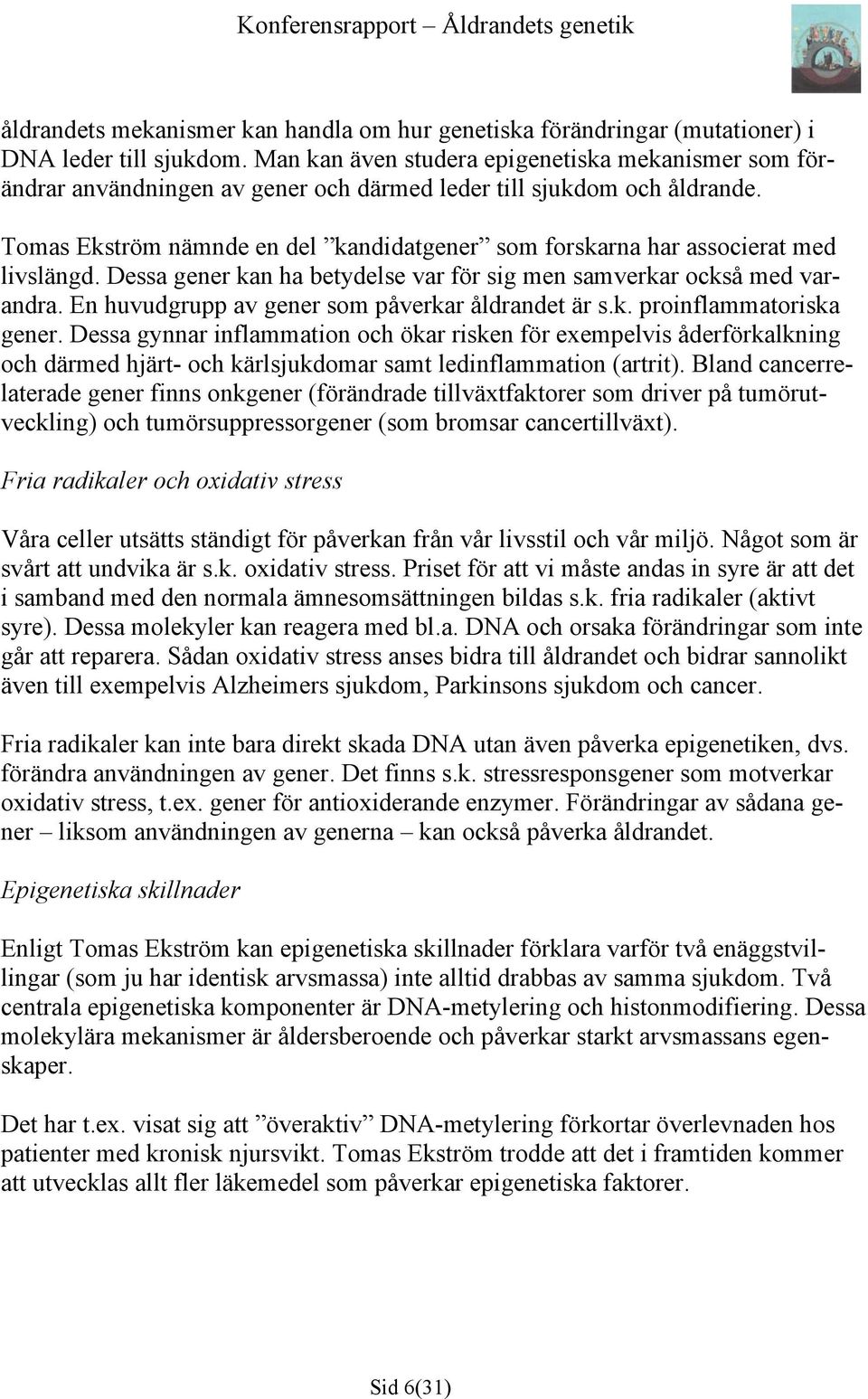 Konferensrapport – Åldrandets genetik

åldrandets mekanismer kan handla om hur genetiska förändringar (mutationer) i DNA leder till sjukdom. Man kan även studera epigenetiska mekanismer som förändrar användningen av gener och därmed leder till sjukdom och åldrande.

Tomas Ekström nämnde en del ”kandidatgener” som forskarna har associerat med livslängd. Dessa gener kan ha betydelse var för sig men samverkar också med varandra. En huvudgrupp av gener som påverkar åldrandet är s.k. proinflammatoriska gener. Dessa gynnar inflammation och ökar risken för exempelvis åderförkalkning och därmed hjärt- och kärlsjukdomar samt ledinflammation (artrit). Bland cancerrelaterade gener finns onkgener (förändrade tillväxtfaktorer som driver på tumörutveckling) och tumörsuppressorgener (som bromsar cancertillväxt).

Fria radikaler och oxidativ stress

Våra celler utsätts ständigt för påverkan från vår livsstil och vår miljö. Något som är svårt att undvika är s.k. oxidativ stress. Priset för att vi måste andas in syre är att det i samband med den normala ämnesomsättningen bildas s.k. fria radikaler (aktivt syre). Dessa molekyler kan reagera med bl.a. DNA och orsaka förändringar som inte går att reparera. Sådan oxidativ stress anses bidra till åldrandet och bidrar sannolikt även till exempelvis Alzheimers sjukdom, Parkinsons sjukdom och cancer.

Fria radikaler kan inte bara direkt skada DNA utan även påverka epigenetiken, dvs. förändra användningen av gener. Det finns s.k. stressresponsgener som motverkar oxidativ stress, t.ex. gener för antioxiderande enzymer. Förändringar av sådana gener – liksom användningen av generna – kan också påverka åldrandet.

Epigenetiska skillnader

Enligt Tomas Ekström kan epigenetiska skillnader förklara varför två enäggstvillingar (som ju har identisk arvsmassa) inte alltid drabbas av samma sjukdom. Två centrala epigenetiska komponenter är DNA-metylering och histonmodifiering. Dessa molekylära mekanismer är åldersberoende och påverkar starkt arvsmassans egenskaper.

Det har t.ex. visat sig att ”överaktiv” DNA-metylering förkortar överlevnaden hos patienter med kronisk njursvikt. Tomas Ekström trodde att det i framtiden kommer att utvecklas allt fler läkemedel som påverkar epigenetiska faktorer.

Sid 6(31)